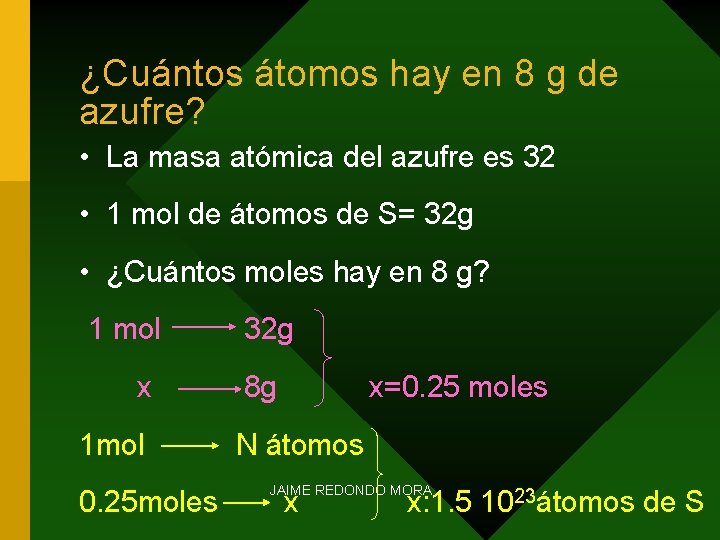 ¿Cuántos átomos hay en 8 g de azufre?

• La masa atómica del azufre es 32

• 1 mol de átomos de S= 32g

• ¿Cuántos moles hay en 8 g?

1 mol $\longrightarrow$ 32g

x $\longrightarrow$ 8g x=0.25 moles

1mol $\longrightarrow$ N átomos

0.25moles $\longrightarrow$ x x:1.5 $10^{23}$átomos de S

JAIME REDONDO MORA